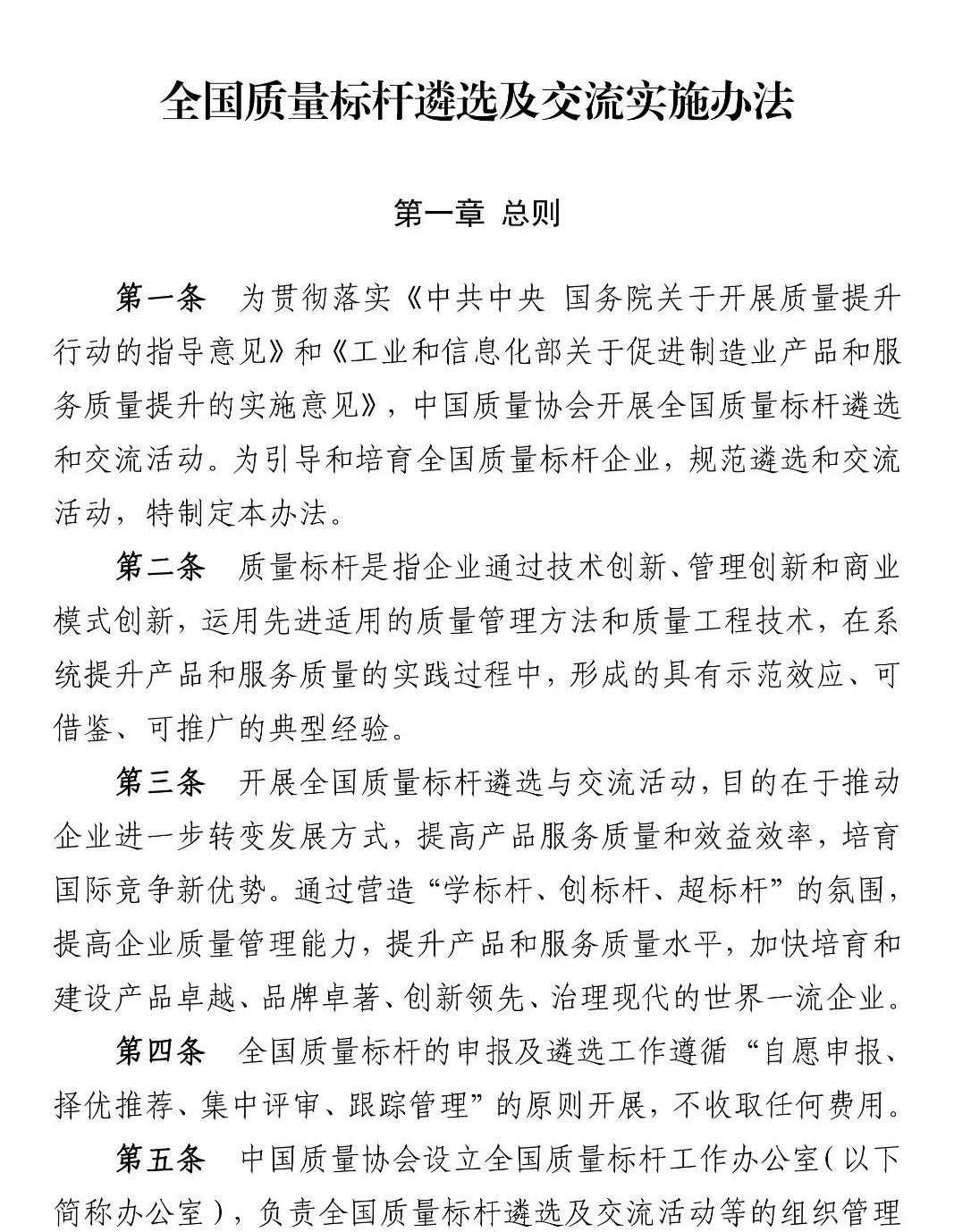 全国质量标杆遴选及交流实施办法

第一章 总则

第一条 为贯彻落实《中共中央 国务院关于开展质量提升行动的指导意见》和《工业和信息化部关于促进制造业产品和服务质量提升的实施意见》，中国质量协会开展全国质量标杆遴选和交流活动。为引导和培育全国质量标杆企业，规范遴选和交流活动，特制定本办法。

第二条 质量标杆是指企业通过技术创新、管理创新和商业模式创新，运用先进适用的质量管理方法和质量工程技术，在系统提升产品和服务质量的实践过程中，形成的具有示范效应、可借鉴、可推广的典型经验。

第三条 开展全国质量标杆遴选与交流活动，目的在于推动企业进一步转变发展方式，提高产品服务质量和效益效率，培育国际竞争新优势。通过营造“学标杆、创标杆、超标杆”的氛围，提高企业质量管理能力，提升产品和服务质量水平，加快培育和建设产品卓越、品牌卓著、创新领先、治理现代的世界一流企业。

第四条 全国质量标杆的申报及遴选工作遵循“自愿申报、择优推荐、集中评审、跟踪管理”的原则开展，不收取任何费用。

第五条 中国质量协会设立全国质量标杆工作办公室（以下简称办公室），负责全国质量标杆遴选及交流活动等的组织管理